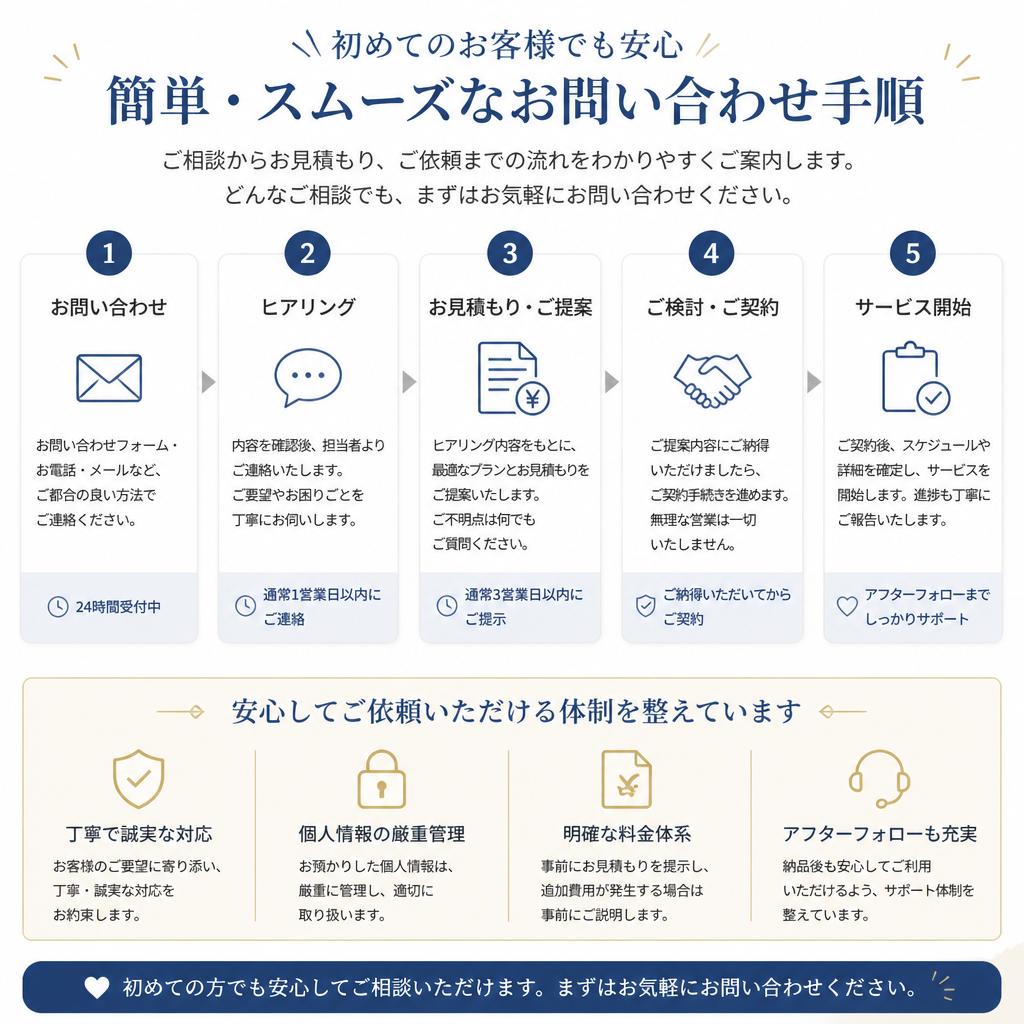 初めてのお客様でも安心

簡単・スムーズなお問い合わせ手順

ご相談からお見積もり、ご依頼までの流れをわかりやすくご案内します。
どんなご相談でも、まずはお気軽にお問い合わせください。

1
お問い合わせ
お問い合わせフォーム・お電話・メールなど、ご都合の良い方法でご連絡ください。
24時間受付中

2
ヒアリング
内容を確認後、担当者よりご連絡いたします。ご要望やお困りごとを丁寧にお伺いします。
通常1営業日以内にご連絡

3
お見積もり・ご提案
ヒアリング内容をもとに、最適なプランとお見積もりをご提案いたします。ご不明点は何でもご質問ください。
通常3営業日以内にご提示

4
ご検討・ご契約
ご提案内容にご納得いただけましたら、ご契約手続きを進めます。無理な営業は一切いたしません。
ご納得いただいてからご契約

5
サービス開始
ご契約後、スケジュールや詳細を確定し、サービスを開始します。進捗も丁寧にご報告いたします。
アフターフォローまでしっかりサポート

安心してご依頼いただける体制を整えています

丁寧で誠実な対応
お客様のご要望に寄り添い、丁寧・誠実な対応をお約束します。

個人情報の厳重管理
お預かりした個人情報は、厳重に管理し、適切に取り扱います。

明確な料金体系
事前にお見積もりを提示し、追加費用が発生する場合は事前にご説明します。

アフターフォローも充実
納品後も安心してご利用いただけるよう、サポート体制を整えています。

初めての方でも安心してご相談いただけます。まずはお気軽にお問い合わせください。